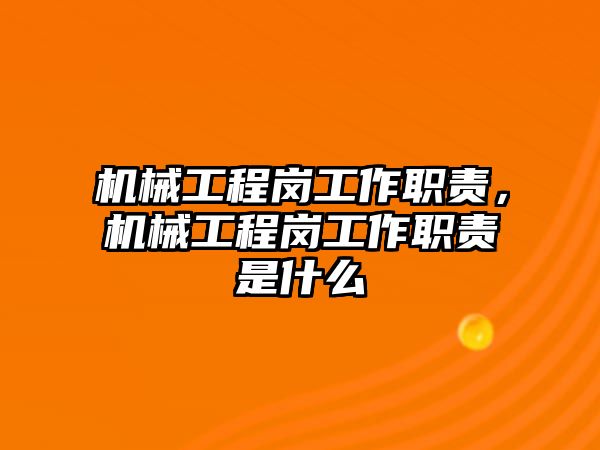 机械工程岗工作职责，机械工程岗工作职责是什么